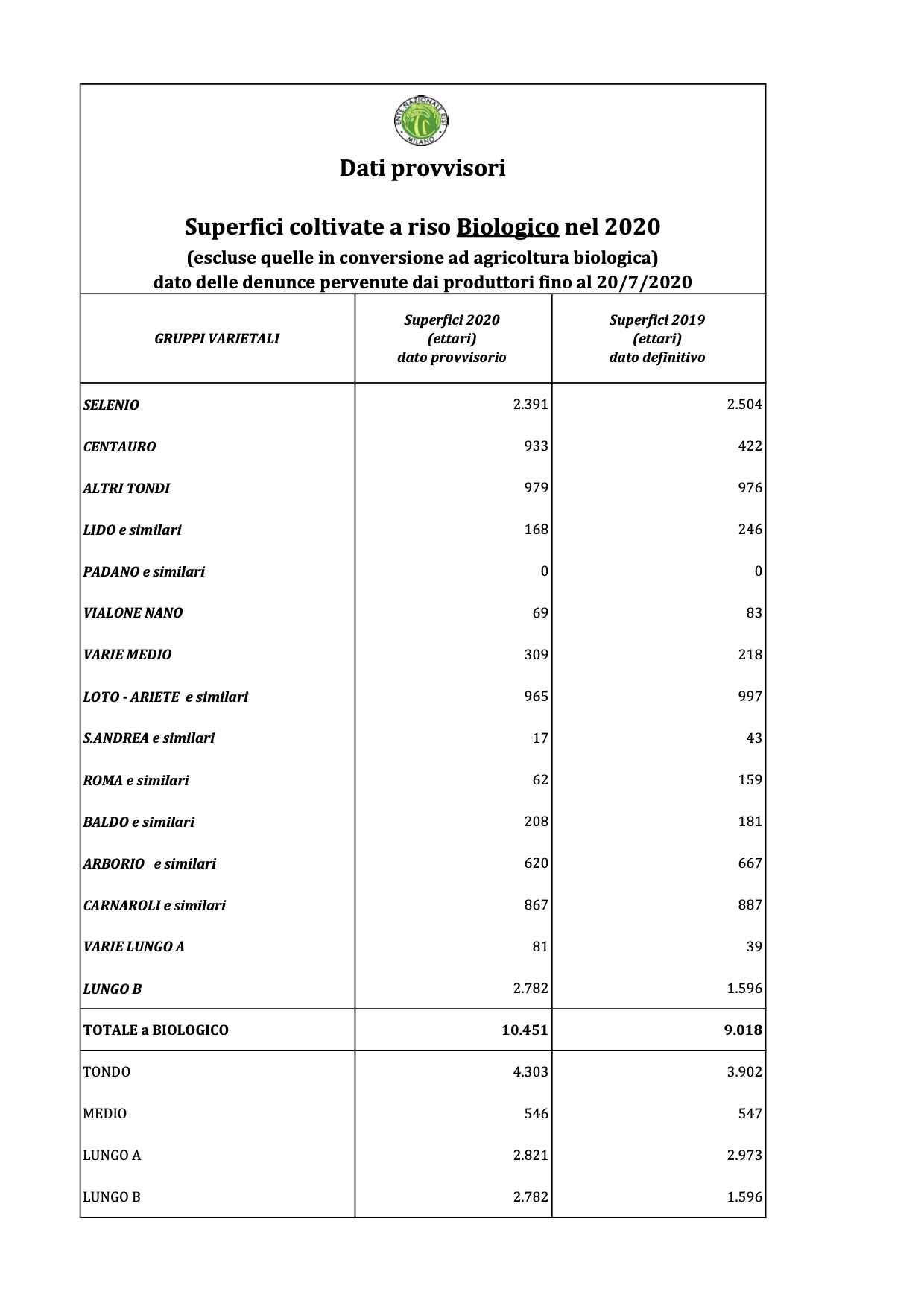 ENTE NAZIONALE RISI MILANO

Dati provvisori

Superfici coltivate a riso Biologico nel 2020
(escluse quelle in conversione ad agricoltura biologica)
dato delle denunce pervenute dai produttori fino al 20/7/2020

| GRUPPI VARIETALI | Superfici 2020 (ettari) dato provvisorio | Superfici 2019 (ettari) dato definitivo |
|---|---|---|
| SELENIO | 2.391 | 2.504 |
| CENTAURO | 933 | 422 |
| ALTRI TONDI | 979 | 976 |
| LIDO e similari | 168 | 246 |
| PADANO e similari | 0 | 0 |
| VIALONE NANO | 69 | 83 |
| VARIE MEDIO | 309 | 218 |
| LOTO - ARIETE e similari | 965 | 997 |
| S.ANDREA e similari | 17 | 43 |
| ROMA e similari | 62 | 159 |
| BALDO e similari | 208 | 181 |
| ARBORIO e similari | 620 | 667 |
| CARNAROLI e similari | 867 | 887 |
| VARIE LUNGO A | 81 | 39 |
| LUNGO B | 2.782 | 1.596 |
| TOTALE a BIOLOGICO | 10.451 | 9.018 |
| TONDO | 4.303 | 3.902 |
| MEDIO | 546 | 547 |
| LUNGO A | 2.821 | 2.973 |
| LUNGO B | 2.782 | 1.596 |